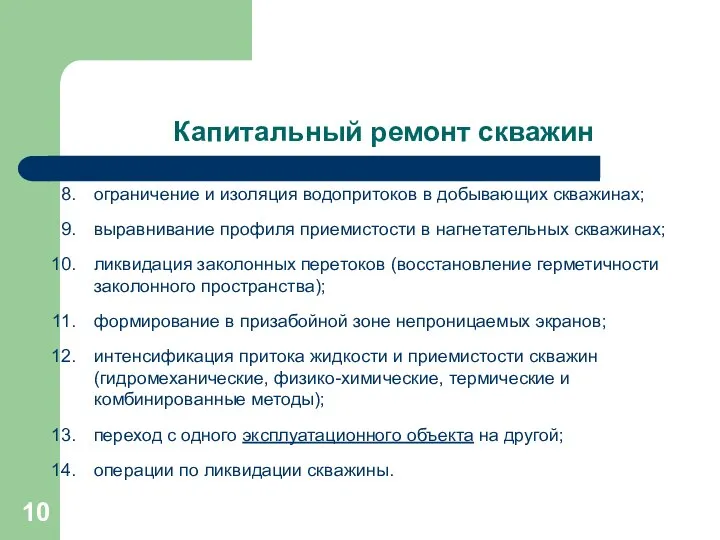 Капитальный ремонт скважин

8. ограничение и изоляция водопритоков в добывающих скважинах;

9. выравнивание профиля приемистости в нагнетательных скважинах;

10. ликвидация заколонных перетоков (восстановление герметичности заколонного пространства);

11. формирование в призабойной зоне непроницаемых экранов;

12. интенсификация притока жидкости и приемистости скважин (гидромеханические, физико-химические, термические и комбинированные методы);

13. переход с одного эксплуатационного объекта на другой;

14. операции по ликвидации скважины.

10